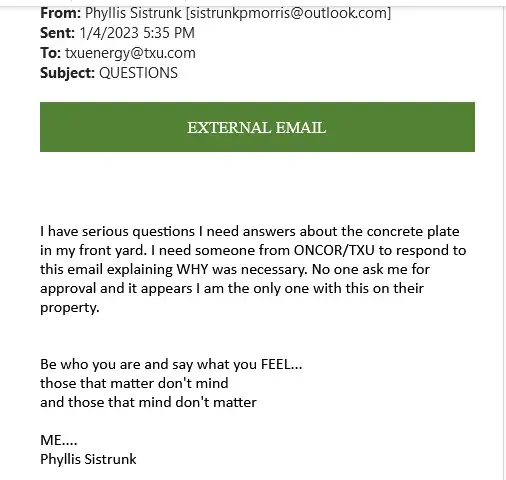 From: Phyllis Sistrunk [sistrunkpmorris@outlook.com]
Sent: 1/4/2023 5:35 PM
To: txuenergy@txu.com
Subject: QUESTIONS

EXTERNAL EMAIL

I have serious questions I need answers about the concrete plate in my front yard. I need someone from ONCOR/TXU to respond to this email explaining WHY was necessary. No one ask me for approval and it appears I am the only one with this on their property.

Be who you are and say what you FEEL...
those that matter don't mind
and those that mind don't matter

ME....
Phyllis Sistrunk